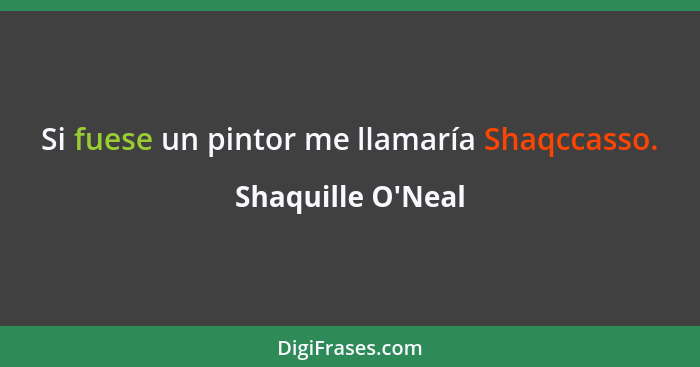 Si fuese un pintor me llamaría Shaqccasso.

Shaquille O'Neal

DigiFrases.com